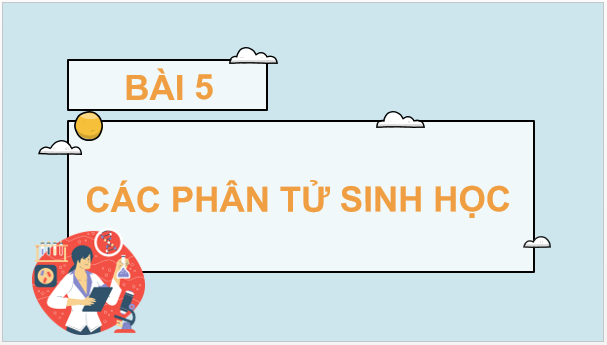 BÀI 5

CÁC PHÂN TỬ SINH HỌC